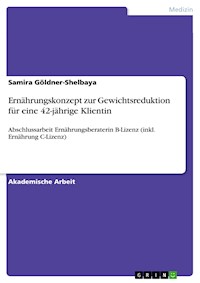 Medizin

Samira Göldner-Shelbaya

Ernährungskonzept zur Gewichtsreduktion für eine 42-jährige Klientin

Abschlussarbeit Ernährungsberaterin B-Lizenz (inkl. Ernährung C-Lizenz)

Akademische Arbeit

GRIN